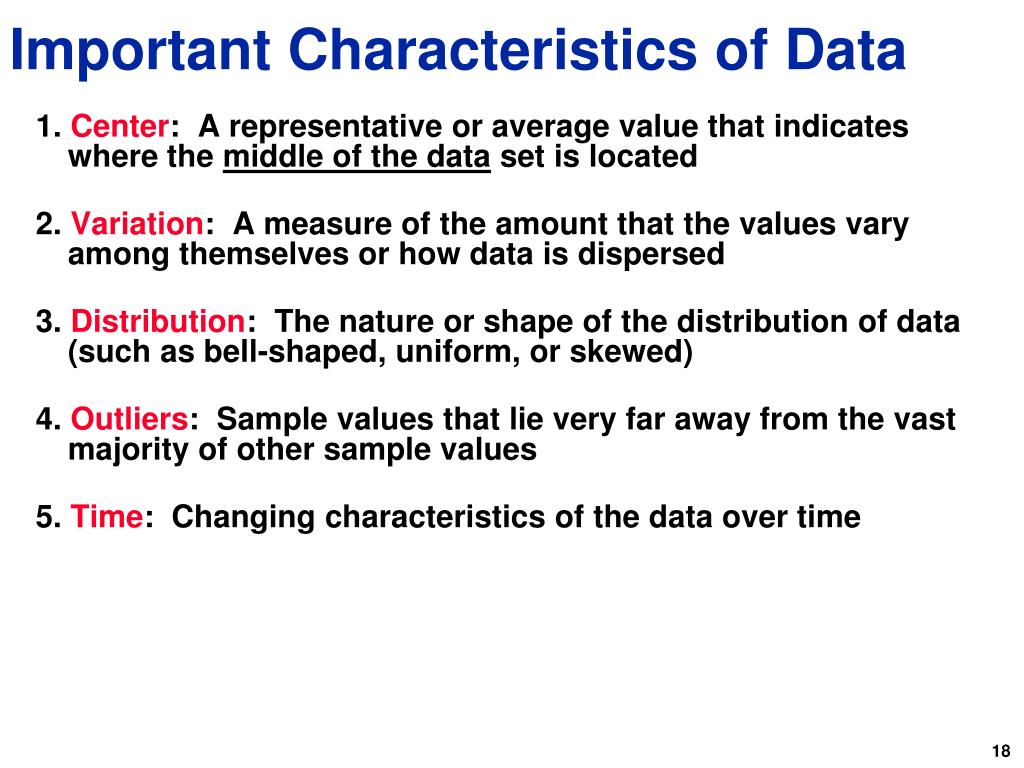 Important Characteristics of Data

1. Center: A representative or average value that indicates where the middle of the data set is located

2. Variation: A measure of the amount that the values vary among themselves or how data is dispersed

3. Distribution: The nature or shape of the distribution of data (such as bell-shaped, uniform, or skewed)

4. Outliers: Sample values that lie very far away from the vast majority of other sample values

5. Time: Changing characteristics of the data over time

18